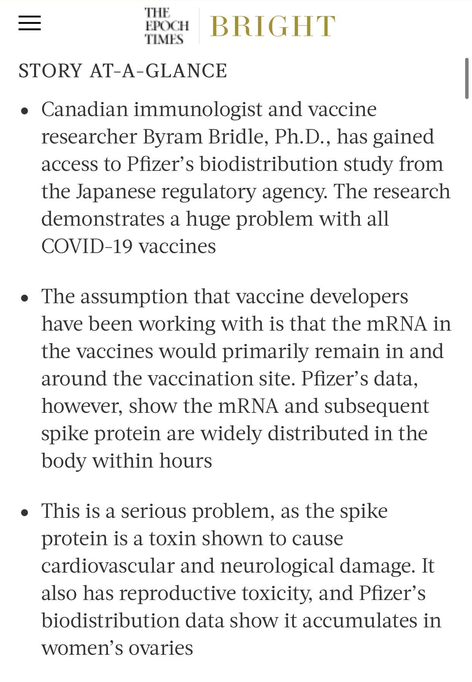 THE EPOCH TIMES BRIGHT

STORY AT-A-GLANCE

• Canadian immunologist and vaccine researcher Byram Bridle, Ph.D., has gained access to Pfizer's biodistribution study from the Japanese regulatory agency. The research demonstrates a huge problem with all COVID-19 vaccines

• The assumption that vaccine developers have been working with is that the mRNA in the vaccines would primarily remain in and around the vaccination site. Pfizer's data, however, show the mRNA and subsequent spike protein are widely distributed in the body within hours

• This is a serious problem, as the spike protein is a toxin shown to cause cardiovascular and neurological damage. It also has reproductive toxicity, and Pfizer's biodistribution data show it accumulates in women's ovaries